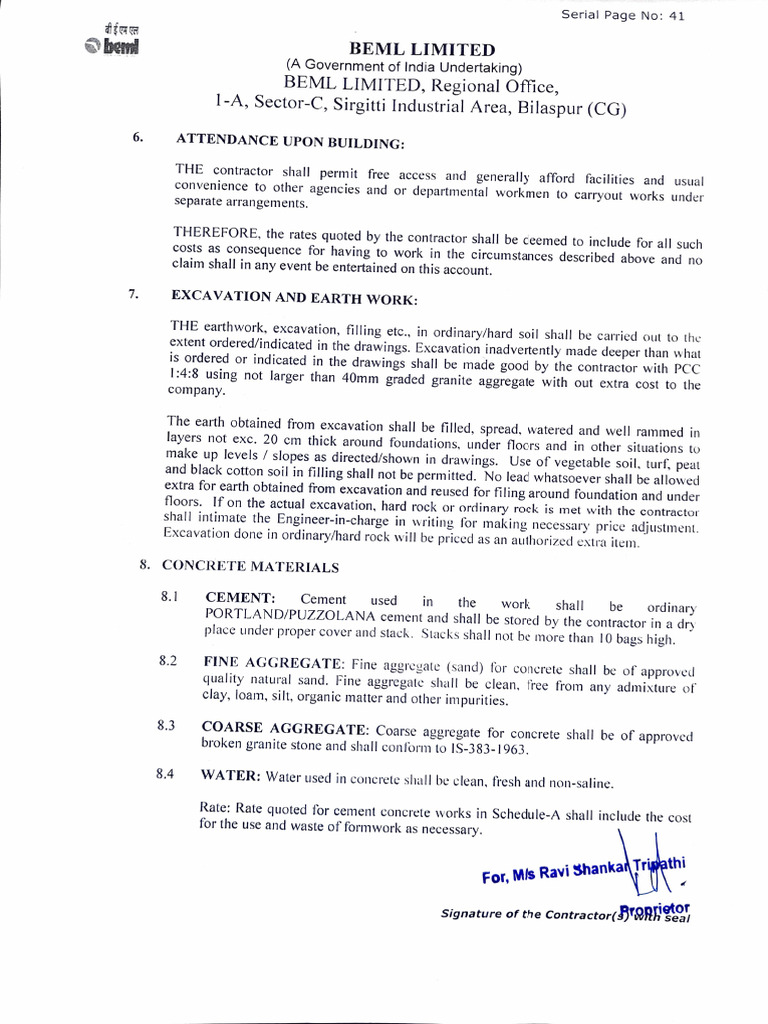 Serial Page No: 41

बी ई एम एल
beml

BEML LIMITED
(A Government of India Undertaking)
BEML LIMITED, Regional Office,
1-A, Sector-C, Sirgitti Industrial Area, Bilaspur (CG)

6. ATTENDANCE UPON BUILDING:

THE contractor shall permit free access and generally afford facilities and usual convenience to other agencies and or departmental workmen to carryout works under separate arrangements.

THEREFORE, the rates quoted by the contractor shall be ceemed to include for all such costs as consequence for having to work in the circumstances described above and no claim shall in any event be entertained on this account.

7. EXCAVATION AND EARTH WORK:

THE earthwork, excavation, filling etc., in ordinary/hard soil shall be carried out to the extent ordered/indicated in the drawings. Excavation inadvertently made deeper than what is ordered or indicated in the drawings shall be made good by the contractor with PCC 1:4:8 using not larger than 40mm graded granite aggregate with out extra cost to the company.

The earth obtained from excavation shall be filled, spread, watered and well rammed in layers not exc. 20 cm thick around foundations, under floors and in other situations to make up levels / slopes as directed/shown in drawings. Use of vegetable soil, turf, peat and black cotton soil in filling shall not be permitted. No lead whatsoever shall be allowed extra for earth obtained from excavation and reused for filing around foundation and under floors. If on the actual excavation, hard rock or ordinary rock is met with the contractor shall intimate the Engineer-in-charge in writing for making necessary price adjustment. Excavation done in ordinary/hard rock will be priced as an authorized extra item.

8. CONCRETE MATERIALS

8.1 CEMENT: Cement used in the work shall be ordinary PORTLAND/PUZZOLANA cement and shall be stored by the contractor in a dry place under proper cover and stack. Stacks shall not be more than 10 bags high.

8.2 FINE AGGREGATE: Fine aggregate (sand) for concrete shall be of approved quality natural sand. Fine aggregate shall be clean, free from any admixture of clay, loam, silt, organic matter and other impurities.

8.3 COARSE AGGREGATE: Coarse aggregate for concrete shall be of approved broken granite stone and shall conform to IS-383-1963.

8.4 WATER: Water used in concrete shall be clean, fresh and non-saline.

Rate: Rate quoted for cement concrete works in Schedule-A shall include the cost for the use and waste of formwork as necessary.

For, M/s Ravi Shankar Tripathi
Proprietor
Signature of the Contractor(s) with seal